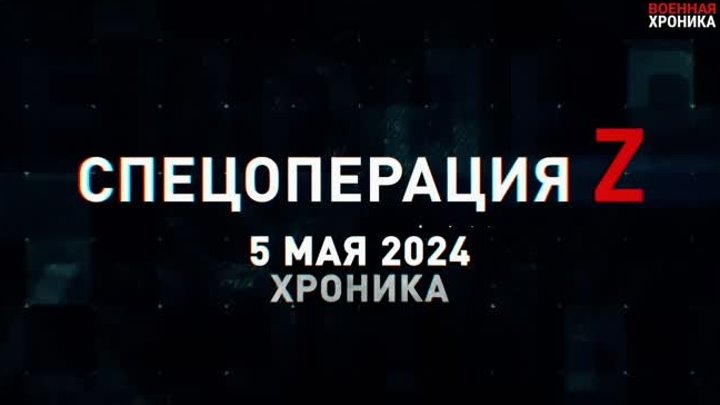 ВОЕННАЯ
ХРОНИКА

СПЕЦОПЕРАЦИЯ Z
5 МАЯ 2024
ХРОНИКА